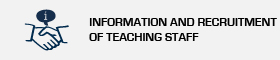 i

INFORMATION AND RECRUITMENT OF TEACHING STAFF